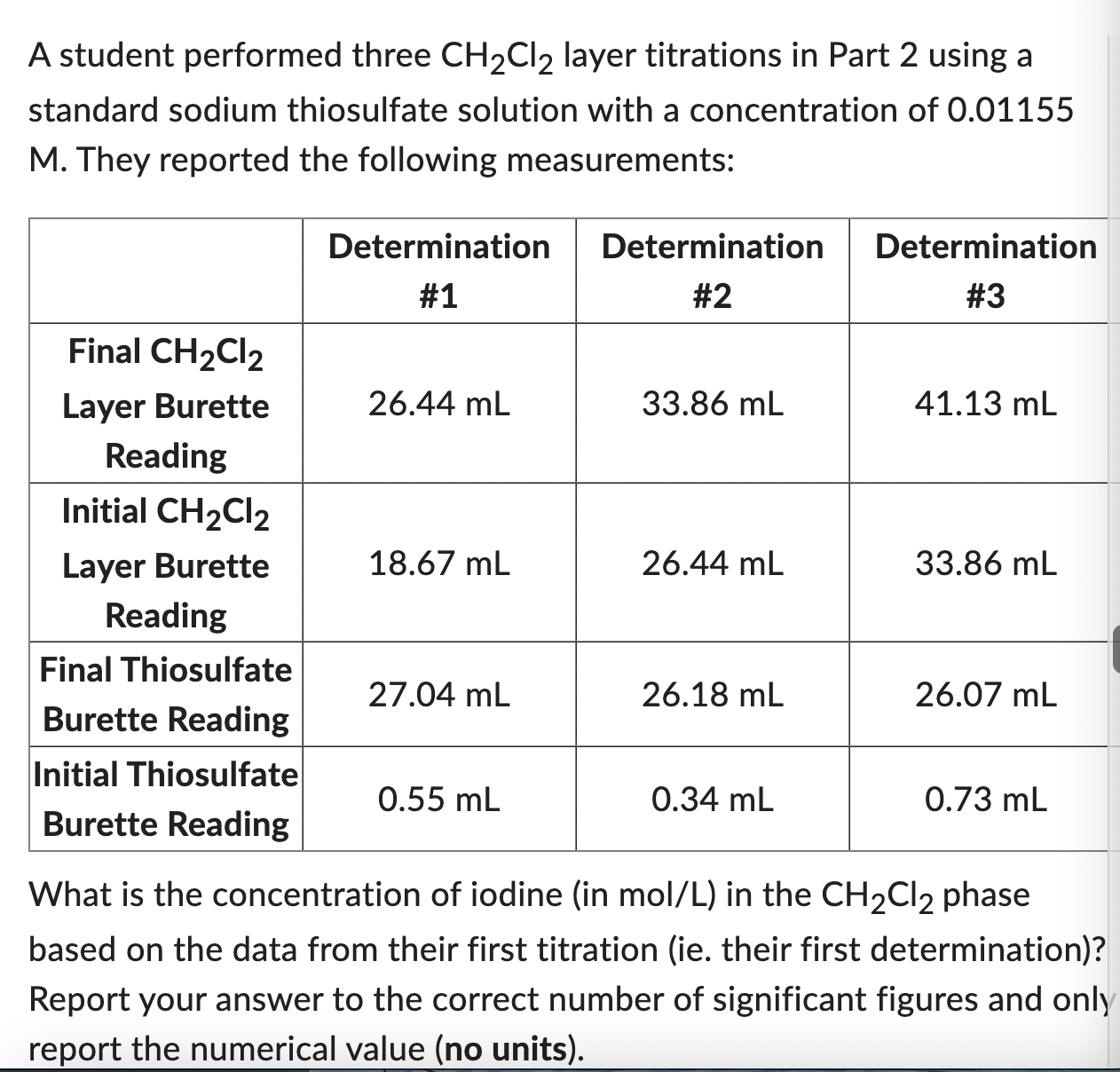 A student performed three $CH_2Cl_2$ layer titrations in Part 2 using a standard sodium thiosulfate solution with a concentration of 0.01155 M. They reported the following measurements:

| | Determination #1 | Determination #2 | Determination #3 |
|---|---|---|---|
| Final $CH_2Cl_2$ Layer Burette Reading | 26.44 mL | 33.86 mL | 41.13 mL |
| Initial $CH_2Cl_2$ Layer Burette Reading | 18.67 mL | 26.44 mL | 33.86 mL |
| Final Thiosulfate Burette Reading | 27.04 mL | 26.18 mL | 26.07 mL |
| Initial Thiosulfate Burette Reading | 0.55 mL | 0.34 mL | 0.73 mL |

What is the concentration of iodine (in mol/L) in the $CH_2Cl_2$ phase based on the data from their first titration (ie. their first determination)? Report your answer to the correct number of significant figures and only report the numerical value (no units).